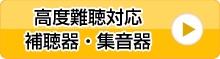 高度難聴対応
補聴器・集音器